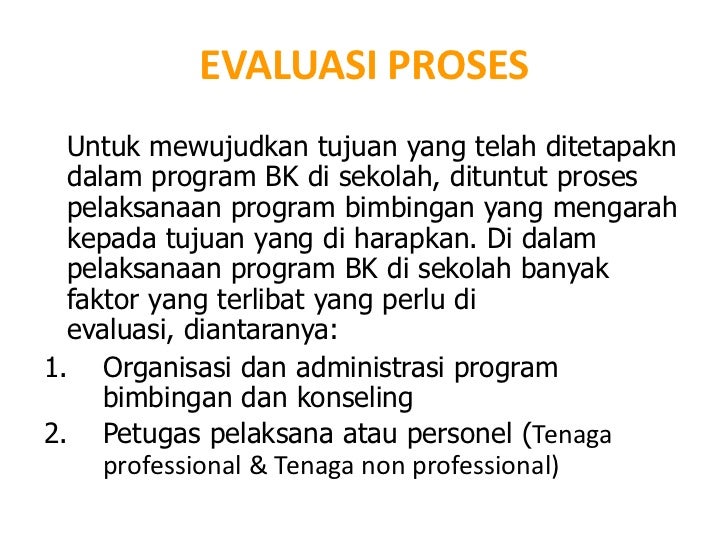 EVALUASI PROSES

Untuk mewujudkan tujuan yang telah ditetapakn dalam program BK di sekolah, dituntut proses pelaksanaan program bimbingan yang mengarah kepada tujuan yang di harapkan. Di dalam pelaksanaan program BK di sekolah banyak faktor yang terlibat yang perlu di evaluasi, diantaranya:

1. Organisasi dan administrasi program bimbingan dan konseling
2. Petugas pelaksana atau personel (Tenaga professional & Tenaga non professional)